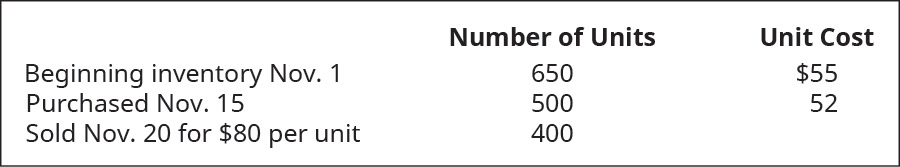 |  | Number of Units | Unit Cost |
|---|---|---|
| Beginning inventory Nov. 1 | 650 | \$55 |
| Purchased Nov. 15 | 500 | 52 |
| Sold Nov. 20 for \$80 per unit | 400 |  |